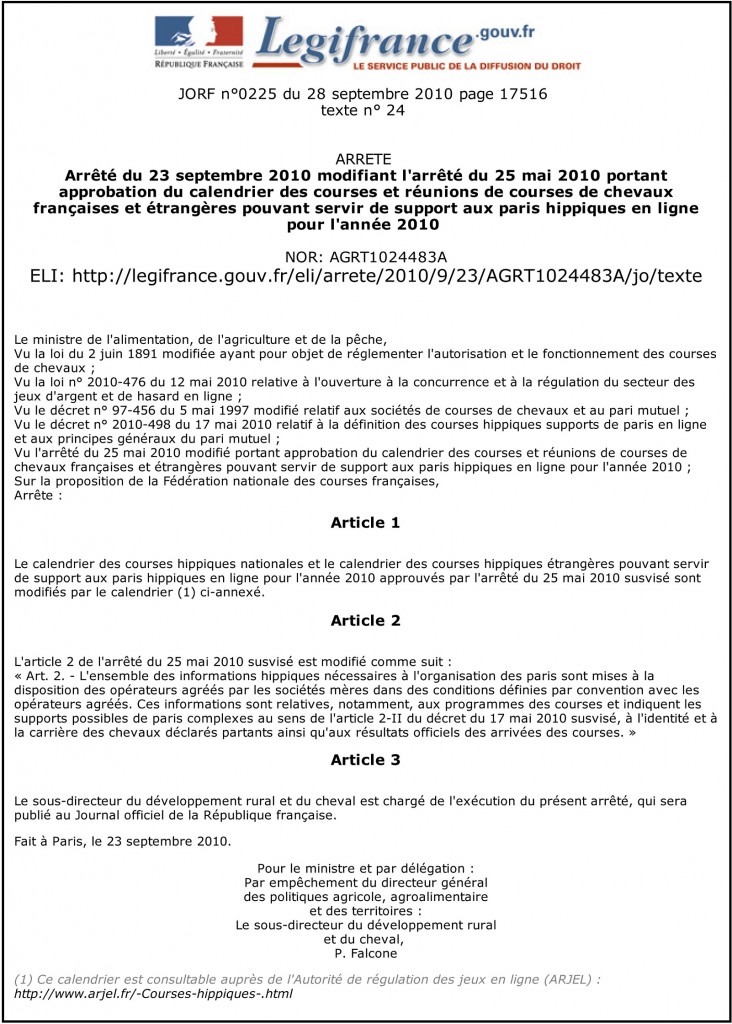 Liberté • Égalité • Fraternité
RÉPUBLIQUE FRANÇAISE

Legifrance.gouv.fr
LE SERVICE PUBLIC DE LA DIFFUSION DU DROIT

JORF n°0225 du 28 septembre 2010 page 17516
texte n° 24

ARRETE
Arrêté du 23 septembre 2010 modifiant l'arrêté du 25 mai 2010 portant approbation du calendrier des courses et réunions de courses de chevaux françaises et étrangères pouvant servir de support aux paris hippiques en ligne pour l'année 2010

NOR: AGRT1024483A
ELI: http://legifrance.gouv.fr/eli/arrete/2010/9/23/AGRT1024483A/jo/texte

Le ministre de l'alimentation, de l'agriculture et de la pêche,
Vu la loi du 2 juin 1891 modifiée ayant pour objet de réglementer l'autorisation et le fonctionnement des courses de chevaux ;
Vu la loi n° 2010-476 du 12 mai 2010 relative à l'ouverture à la concurrence et à la régulation du secteur des jeux d'argent et de hasard en ligne ;
Vu le décret n° 97-456 du 5 mai 1997 modifié relatif aux sociétés de courses de chevaux et au pari mutuel ;
Vu le décret n° 2010-498 du 17 mai 2010 relatif à la définition des courses hippiques supports de paris en ligne et aux principes généraux du pari mutuel ;
Vu l'arrêté du 25 mai 2010 modifié portant approbation du calendrier des courses et réunions de courses de chevaux françaises et étrangères pouvant servir de support aux paris hippiques en ligne pour l'année 2010 ;
Sur la proposition de la Fédération nationale des courses françaises,
Arrête :

Article 1

Le calendrier des courses hippiques nationales et le calendrier des courses hippiques étrangères pouvant servir de support aux paris hippiques en ligne pour l'année 2010 approuvés par l'arrêté du 25 mai 2010 susvisé sont modifiés par le calendrier (1) ci-annexé.

Article 2

L'article 2 de l'arrêté du 25 mai 2010 susvisé est modifié comme suit :
« Art. 2. - L'ensemble des informations hippiques nécessaires à l'organisation des paris sont mises à la disposition des opérateurs agréés par les sociétés mères dans des conditions définies par convention avec les opérateurs agréés. Ces informations sont relatives, notamment, aux programmes des courses et indiquent les supports possibles de paris complexes au sens de l'article 2-II du décret du 17 mai 2010 susvisé, à l'identité et à la carrière des chevaux déclarés partants ainsi qu'aux résultats officiels des arrivées des courses. »

Article 3

Le sous-directeur du développement rural et du cheval est chargé de l'exécution du présent arrêté, qui sera publié au Journal officiel de la République française.

Fait à Paris, le 23 septembre 2010.

Pour le ministre et par délégation :
Par empêchement du directeur général des politiques agricole, agroalimentaire et des territoires :
Le sous-directeur du développement rural et du cheval,
P. Falcone

(1) Ce calendrier est consultable auprès de l'Autorité de régulation des jeux en ligne (ARJEL) :
http://www.arjel.fr/-Courses-hippiques-.html